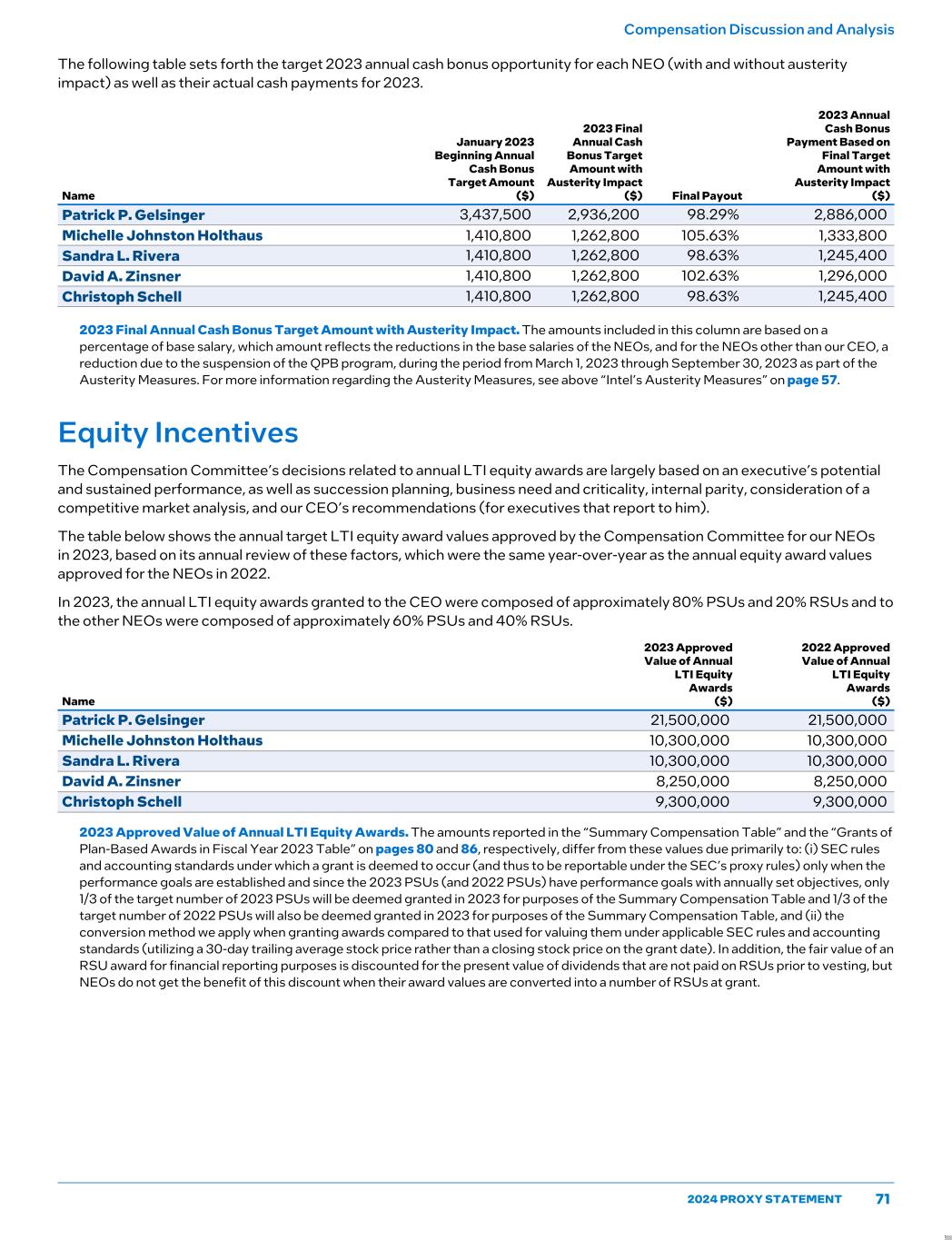 Compensation Discussion and Analysis

The following table sets forth the target 2023 annual cash bonus opportunity for each NEO (with and without austerity impact) as well as their actual cash payments for 2023.

| Name | January 2023 Beginning Annual Cash Bonus Target Amount ($) | 2023 Final Annual Cash Bonus Target Amount with Austerity Impact ($) | Final Payout | 2023 Annual Cash Bonus Payment Based on Final Target Amount with Austerity Impact ($) |
|---|---|---|---|---|
| Patrick P. Gelsinger | 3,437,500 | 2,936,200 | 98.29% | 2,886,000 |
| Michelle Johnston Holthaus | 1,410,800 | 1,262,800 | 105.63% | 1,333,800 |
| Sandra L. Rivera | 1,410,800 | 1,262,800 | 98.63% | 1,245,400 |
| David A. Zinsner | 1,410,800 | 1,262,800 | 102.63% | 1,296,000 |
| Christoph Schell | 1,410,800 | 1,262,800 | 98.63% | 1,245,400 |

2023 Final Annual Cash Bonus Target Amount with Austerity Impact. The amounts included in this column are based on a percentage of base salary, which amount reflects the reductions in the base salaries of the NEOs, and for the NEOs other than our CEO, a reduction due to the suspension of the QPB program, during the period from March 1, 2023 through September 30, 2023 as part of the Austerity Measures. For more information regarding the Austerity Measures, see above "Intel's Austerity Measures" on page 57.

Equity Incentives

The Compensation Committee's decisions related to annual LTI equity awards are largely based on an executive's potential and sustained performance, as well as succession planning, business need and criticality, internal parity, consideration of a competitive market analysis, and our CEO's recommendations (for executives that report to him).

The table below shows the annual target LTI equity award values approved by the Compensation Committee for our NEOs in 2023, based on its annual review of these factors, which were the same year-over-year as the annual equity award values approved for the NEOs in 2022.

In 2023, the annual LTI equity awards granted to the CEO were composed of approximately 80% PSUs and 20% RSUs and to the other NEOs were composed of approximately 60% PSUs and 40% RSUs.

| Name | 2023 Approved Value of Annual LTI Equity Awards ($) | 2022 Approved Value of Annual LTI Equity Awards ($) |
|---|---|---|
| Patrick P. Gelsinger | 21,500,000 | 21,500,000 |
| Michelle Johnston Holthaus | 10,300,000 | 10,300,000 |
| Sandra L. Rivera | 10,300,000 | 10,300,000 |
| David A. Zinsner | 8,250,000 | 8,250,000 |
| Christoph Schell | 9,300,000 | 9,300,000 |

2023 Approved Value of Annual LTI Equity Awards. The amounts reported in the "Summary Compensation Table" and the "Grants of Plan-Based Awards in Fiscal Year 2023 Table" on pages 80 and 86, respectively, differ from these values due primarily to: (i) SEC rules and accounting standards under which a grant is deemed to occur (and thus to be reportable under the SEC's proxy rules) only when the performance goals are established and since the 2023 PSUs (and 2022 PSUs) have performance goals with annually set objectives, only 1/3 of the target number of 2023 PSUs will be deemed granted in 2023 for purposes of the Summary Compensation Table and 1/3 of the target number of 2022 PSUs will also be deemed granted in 2023 for purposes of the Summary Compensation Table, and (ii) the conversion method we apply when granting awards compared to that used for valuing them under applicable SEC rules and accounting standards (utilizing a 30-day trailing average stock price rather than a closing stock price on the grant date). In addition, the fair value of an RSU award for financial reporting purposes is discounted for the present value of dividends that are not paid on RSUs prior to vesting, but NEOs do not get the benefit of this discount when their award values are converted into a number of RSUs at grant.

2024 PROXY STATEMENT 71